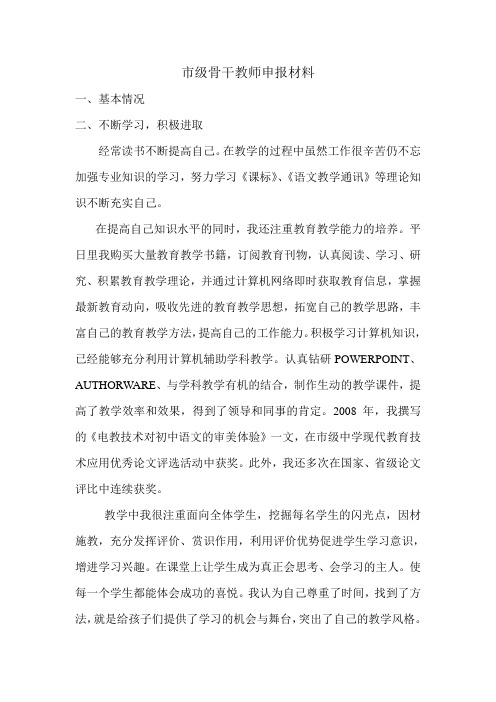 市级骨干教师申报材料

一、基本情况

二、不断学习，积极进取

经常读书不断提高自己。在教学的过程中虽然工作很辛苦仍不忘加强专业知识的学习，努力学习《课标》、《语文教学通讯》等理论知识不断充实自己。

在提高自己知识水平的同时，我还注重教育教学能力的培养。平日里我购买大量教育教学书籍，订阅教育刊物，认真阅读、学习、研究、积累教育教学理论，并通过计算机网络即时获取教育信息，掌握最新教育动向，吸收先进的教育教学思想，拓宽自己的教学思路，丰富自己的教育教学方法，提高自己的工作能力。积极学习计算机知识，已经能够充分利用计算机辅助学科教学。认真钻研 POWERPOINT、AUTHORWARE、与学科教学有机的结合，制作生动的教学课件，提高了教学效率和效果，得到了领导和同事的肯定。2008 年，我撰写的《电教技术对初中语文的审美体验》一文，在市级中学现代教育技术应用优秀论文评选活动中获奖。此外，我还多次在国家、省级论文评比中连续获奖。

教学中我很注重面向全体学生，挖掘每名学生的闪光点，因材施教，充分发挥评价、赏识作用，利用评价优势促进学生学习意识，增进学习兴趣。在课堂上让学生成为真正会思考、会学习的主人。使每一个学生都能体会成功的喜悦。我认为自己尊重了时间，找到了方法，就是给孩子们提供了学习的机会与舞台，突出了自己的教学风格。